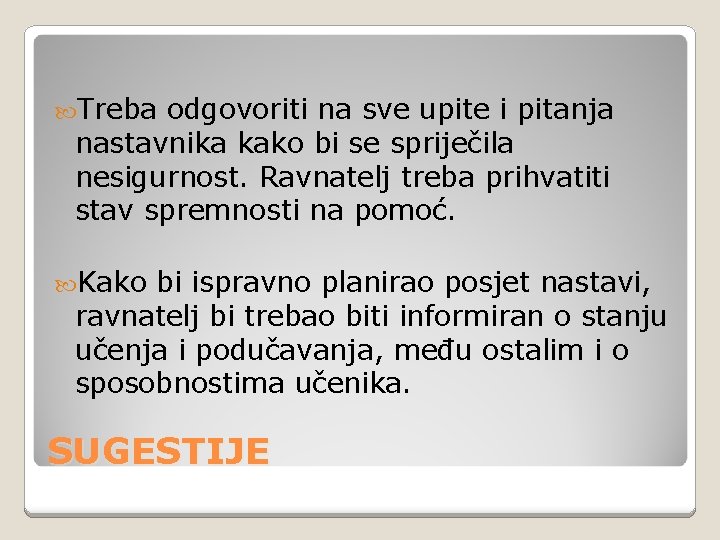 Treba odgovoriti na sve upite i pitanja nastavnika kako bi se spriječila nesigurnost. Ravnatelj treba prihvatiti stav spremnosti na pomoć.

Kako bi ispravno planirao posjet nastavi, ravnatelj bi trebao biti informiran o stanju učenja i podučavanja, među ostalim i o sposobnostima učenika.

SUGESTIJE